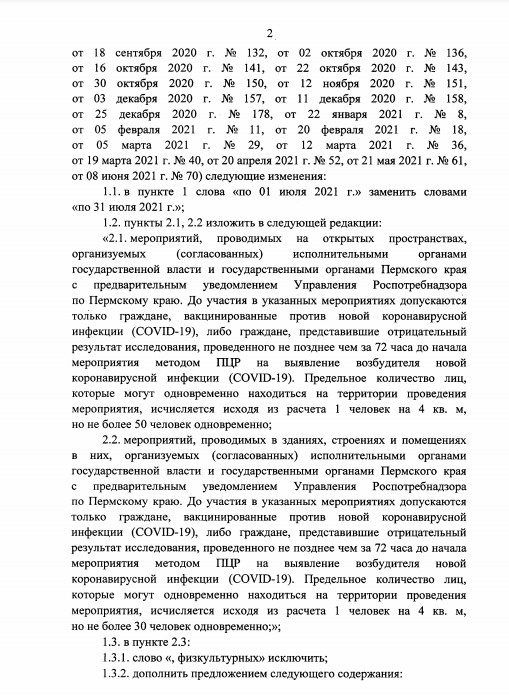 2

от 18 сентября 2020 г. № 132, от 02 октября 2020 г. № 136, от 16 октября 2020 г. № 141, от 22 октября 2020 г. № 143, от 30 октября 2020 г. № 150, от 12 ноября 2020 г. № 151, от 03 декабря 2020 г. № 157, от 11 декабря 2020 г. № 158, от 25 декабря 2020 г. № 178, от 22 января 2021 г. № 8, от 05 февраля 2021 г. № 11, от 20 февраля 2021 г. № 18, от 05 марта 2021 г. № 29, от 12 марта 2021 г. № 36, от 19 марта 2021 г. № 40, от 20 апреля 2021 г. № 52, от 21 мая 2021 г. № 61, от 08 июня 2021 г. № 70) следующие изменения:

1.1. в пункте 1 слова «по 01 июля 2021 г.» заменить словами «по 31 июля 2021 г.»;

1.2. пункты 2.1, 2.2 изложить в следующей редакции:

«2.1. мероприятий, проводимых на открытых пространствах, организуемых (согласованных) исполнительными органами государственной власти и государственными органами Пермского края с предварительным уведомлением Управления Роспотребнадзора по Пермскому краю. До участия в указанных мероприятиях допускаются только граждане, вакцинированные против новой коронавирусной инфекции (COVID-19), либо граждане, представившие отрицательный результат исследования, проведенного не позднее чем за 72 часа до начала мероприятия методом ПЦР на выявление возбудителя новой коронавирусной инфекции (COVID-19). Предельное количество лиц, которые могут одновременно находиться на территории проведения мероприятия, исчисляется исходя из расчета 1 человек на 4 кв. м, но не более 50 человек одновременно;

2.2. мероприятий, проводимых в зданиях, строениях и помещениях в них, организуемых (согласованных) исполнительными органами государственной власти и государственными органами Пермского края с предварительным уведомлением Управления Роспотребнадзора по Пермскому краю. До участия в указанных мероприятиях допускаются только граждане, вакцинированные против новой коронавирусной инфекции (COVID-19), либо граждане, представившие отрицательный результат исследования, проведенного не позднее чем за 72 часа до начала мероприятия методом ПЦР на выявление возбудителя новой коронавирусной инфекции (COVID-19). Предельное количество лиц, которые могут одновременно находиться на территории проведения мероприятия, исчисляется исходя из расчета 1 человек на 4 кв. м, но не более 30 человек одновременно;»;

1.3. в пункте 2.3:

1.3.1. слово «, физкультурных» исключить;

1.3.2. дополнить предложением следующего содержания: